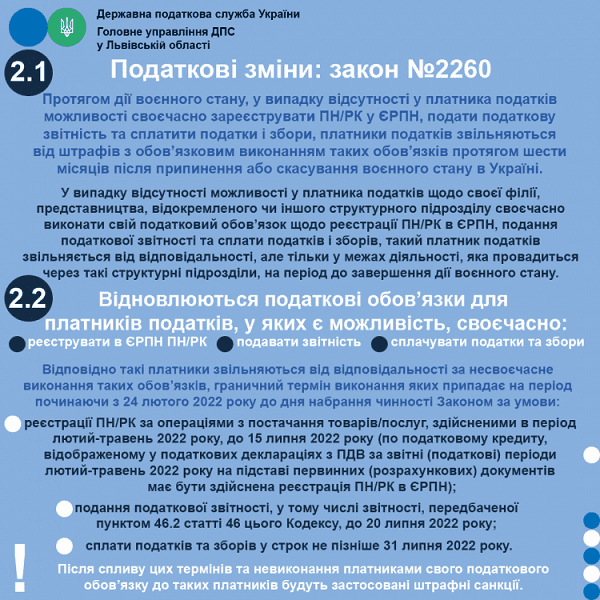 Державна податкова служба України
Головне управління ДПС у Львівській області

2.1 Податкові зміни: закон №2260

Протягом дії воєнного стану, у випадку відсутності у платника податків можливості своєчасно зареєструвати ПН/РК у ЄРПН, подати податкову звітність та сплатити податки і збори, платники податків звільняються від штрафів з обов’язковим виконанням таких обов’язків протягом шести місяців після припинення або скасування воєнного стану в Україні.

У випадку відсутності можливості у платника податків щодо своєї філії, представництва, відокремленого чи іншого структурного підрозділу своєчасно виконати свій податковий обов’язок щодо реєстрації ПН/РК в ЄРПН, подання податкової звітності та сплати податків і зборів, такий платник податків звільняється від відповідальності, але тільки у межах діяльності, яка провадиться через такі структурні підрозділи, на період до завершення дії воєнного стану.

2.2 Відновлюються податкові обов’язки для платників податків, у яких є можливість, своєчасно:

реєструвати в ЄРПН ПН/РК
подавати звітність
сплачувати податки та збори

Відповідно такі платники звільняються від відповідальності за несвоєчасне виконання таких обов’язків, граничний термін виконання яких припадає на період починаючи з 24 лютого 2022 року до дня набрання чинності Законом за умови:

реєстрації ПН/РК за операціями з постачання товарів/послуг, здійсненими в період лютий-травень 2022 року, до 15 липня 2022 року (по податковому кредиту, відображеному у податкових деклараціях з ПДВ за звітні (податкові) періоди лютий-травень 2022 року на підставі первинних (розрахункових) документів має бути здійснена реєстрація ПН/РК в ЄРПН);

подання податкової звітності, у тому числі звітності, передбаченої пунктом 46.2 статті 46 цього Кодексу, до 20 липня 2022 року;

сплати податків та зборів у строк не пізніше 31 липня 2022 року.

!

Після спливу цих термінів та невиконання платниками свого податкового обов’язку до таких платників будуть застосовані штрафні санкції.